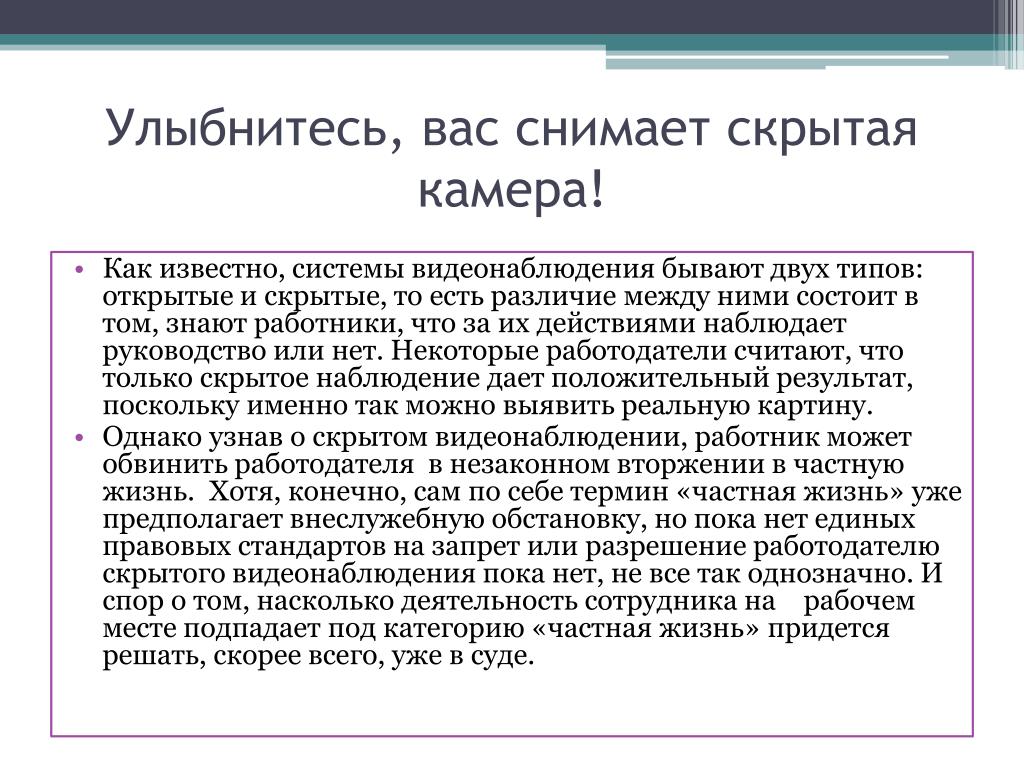 Улыбнитесь, вас снимает скрытая камера!

• Как известно, системы видеонаблюдения бывают двух типов: открытые и скрытые, то есть различие между ними состоит в том, знают работники, что за их действиями наблюдает руководство или нет. Некоторые работодатели считают, что только скрытое наблюдение дает положительный результат, поскольку именно так можно выявить реальную картину.
• Однако узнав о скрытом видеонаблюдении, работник может обвинить работодателя в незаконном вторжении в частную жизнь. Хотя, конечно, сам по себе термин «частная жизнь» уже предполагает внеслужебную обстановку, но пока нет единых правовых стандартов на запрет или разрешение работодателю скрытого видеонаблюдения пока нет, не все так однозначно. И спор о том, насколько деятельность сотрудника на рабочем месте подпадает под категорию «частная жизнь» придется решать, скорее всего, уже в суде.